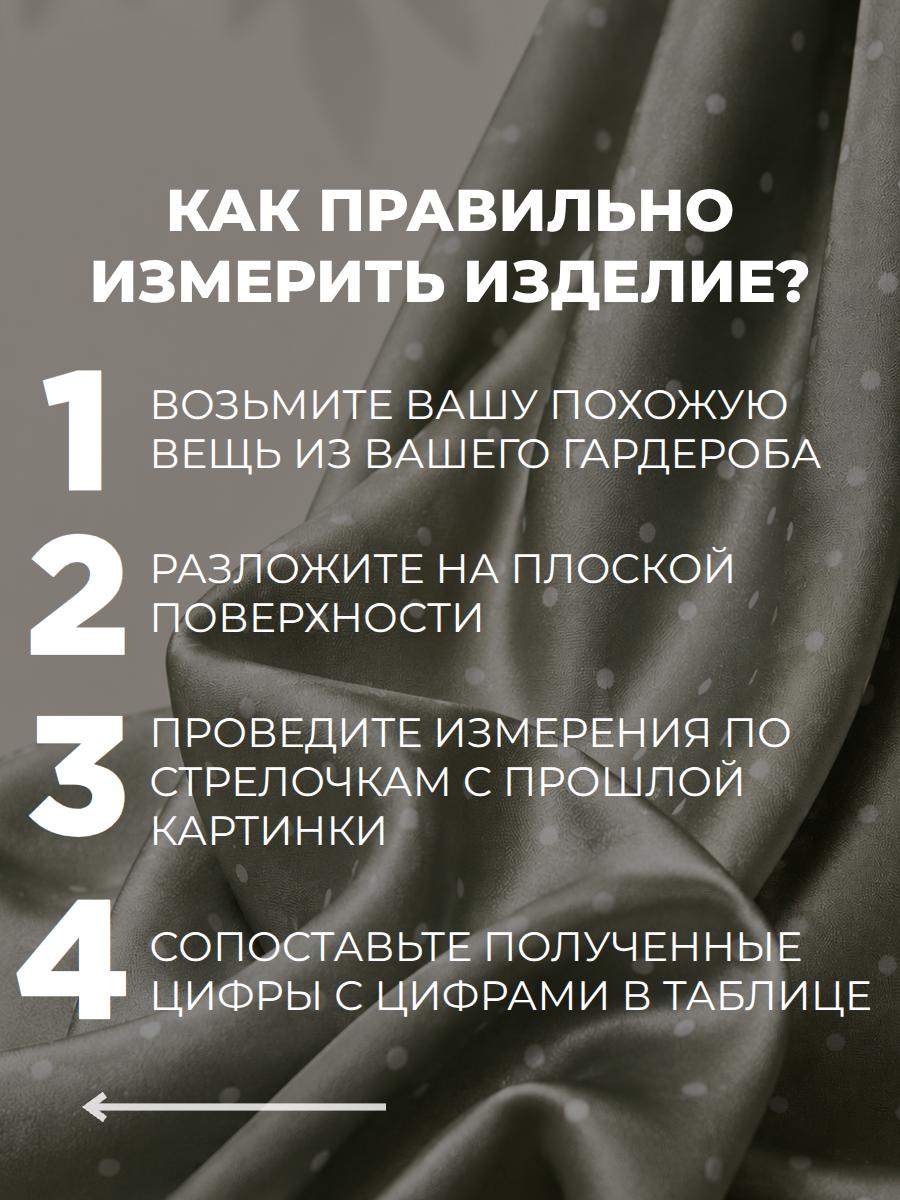 КАК ПРАВИЛЬНО ИЗМЕРИТЬ ИЗДЕЛИЕ?

1 ВОЗЬМИТЕ ВАШУ ПОХОЖУЮ ВЕЩЬ ИЗ ВАШЕГО ГАРДЕРОБА

2 РАЗЛОЖИТЕ НА ПЛОСКОЙ ПОВЕРХНОСТИ

3 ПРОВЕДИТЕ ИЗМЕРЕНИЯ ПО СТРЕЛОЧКАМ С ПРОШЛОЙ КАРТИНКИ

4 СОПОСТАВЬТЕ ПОЛУЧЕННЫЕ ЦИФРЫ С ЦИФРАМИ В ТАБЛИЦЕ